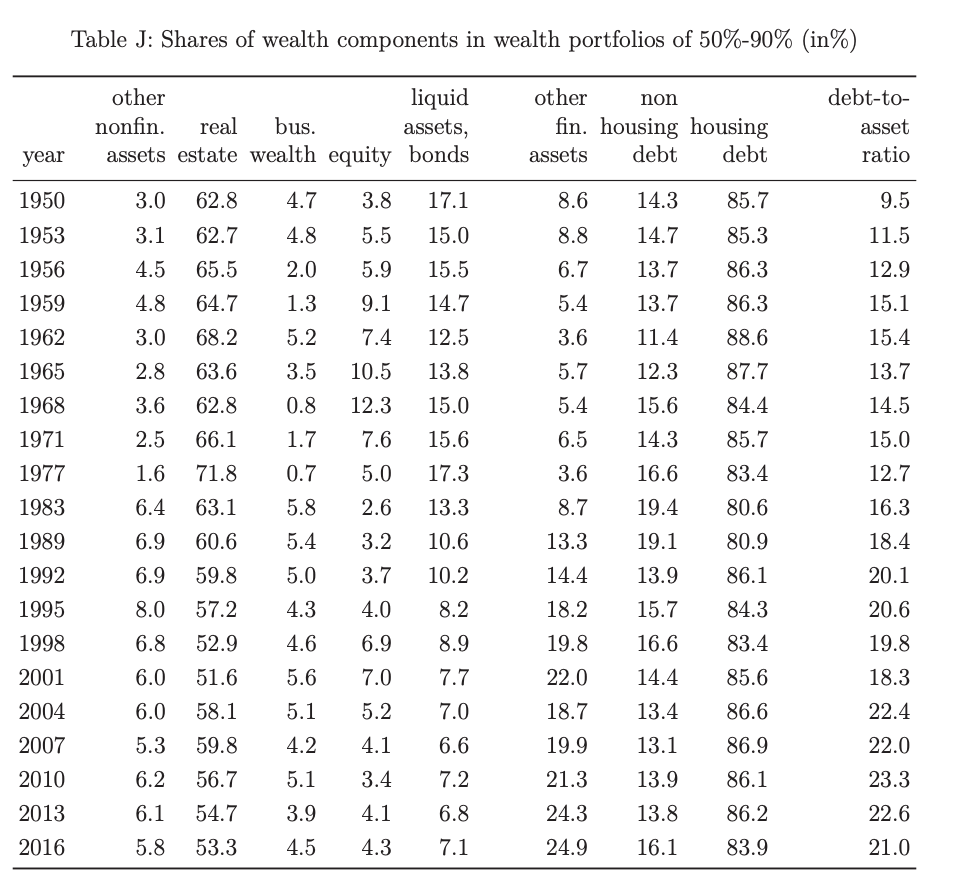 Table J: Shares of wealth components in wealth portfolios of 50%-90% (in%)

| year | other nonfin. assets | real estate | bus. wealth | equity | liquid assets, bonds | other fin. assets | non housing debt | housing debt | debt-to-asset ratio |
|---|---|---|---|---|---|---|---|---|---|
| 1950 | 3.0 | 62.8 | 4.7 | 3.8 | 17.1 | 8.6 | 14.3 | 85.7 | 9.5 |
| 1953 | 3.1 | 62.7 | 4.8 | 5.5 | 15.0 | 8.8 | 14.7 | 85.3 | 11.5 |
| 1956 | 4.5 | 65.5 | 2.0 | 5.9 | 15.5 | 6.7 | 13.7 | 86.3 | 12.9 |
| 1959 | 4.8 | 64.7 | 1.3 | 9.1 | 14.7 | 5.4 | 13.7 | 86.3 | 15.1 |
| 1962 | 3.0 | 68.2 | 5.2 | 7.4 | 12.5 | 3.6 | 11.4 | 88.6 | 15.4 |
| 1965 | 2.8 | 63.6 | 3.5 | 10.5 | 13.8 | 5.7 | 12.3 | 87.7 | 13.7 |
| 1968 | 3.6 | 62.8 | 0.8 | 12.3 | 15.0 | 5.4 | 15.6 | 84.4 | 14.5 |
| 1971 | 2.5 | 66.1 | 1.7 | 7.6 | 15.6 | 6.5 | 14.3 | 85.7 | 15.0 |
| 1977 | 1.6 | 71.8 | 0.7 | 5.0 | 17.3 | 3.6 | 16.6 | 83.4 | 12.7 |
| 1983 | 6.4 | 63.1 | 5.8 | 2.6 | 13.3 | 8.7 | 19.4 | 80.6 | 16.3 |
| 1989 | 6.9 | 60.6 | 5.4 | 3.2 | 10.6 | 13.3 | 19.1 | 80.9 | 18.4 |
| 1992 | 6.9 | 59.8 | 5.0 | 3.7 | 10.2 | 14.4 | 13.9 | 86.1 | 20.1 |
| 1995 | 8.0 | 57.2 | 4.3 | 4.0 | 8.2 | 18.2 | 15.7 | 84.3 | 20.6 |
| 1998 | 6.8 | 52.9 | 4.6 | 6.9 | 8.9 | 19.8 | 16.6 | 83.4 | 19.8 |
| 2001 | 6.0 | 51.6 | 5.6 | 7.0 | 7.7 | 22.0 | 14.4 | 85.6 | 18.3 |
| 2004 | 6.0 | 58.1 | 5.1 | 5.2 | 7.0 | 18.7 | 13.4 | 86.6 | 22.4 |
| 2007 | 5.3 | 59.8 | 4.2 | 4.1 | 6.6 | 19.9 | 13.1 | 86.9 | 22.0 |
| 2010 | 6.2 | 56.7 | 5.1 | 3.4 | 7.2 | 21.3 | 13.9 | 86.1 | 23.3 |
| 2013 | 6.1 | 54.7 | 3.9 | 4.1 | 6.8 | 24.3 | 13.8 | 86.2 | 22.6 |
| 2016 | 5.8 | 53.3 | 4.5 | 4.3 | 7.1 | 24.9 | 16.1 | 83.9 | 21.0 |